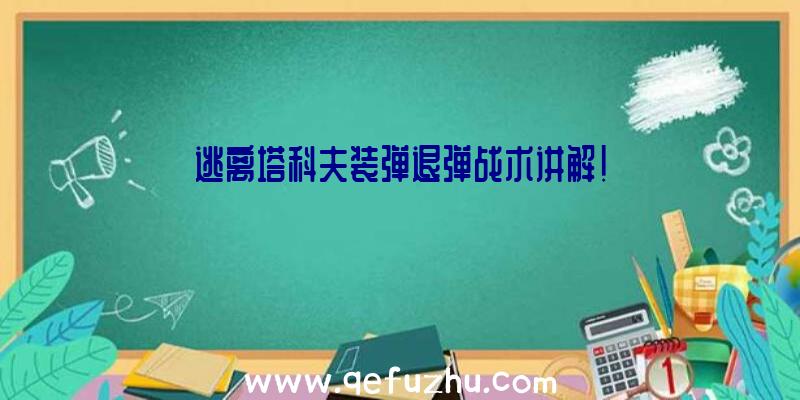 逃离塔科夫装弹退弹战术讲解!

www.qefuzhu.com